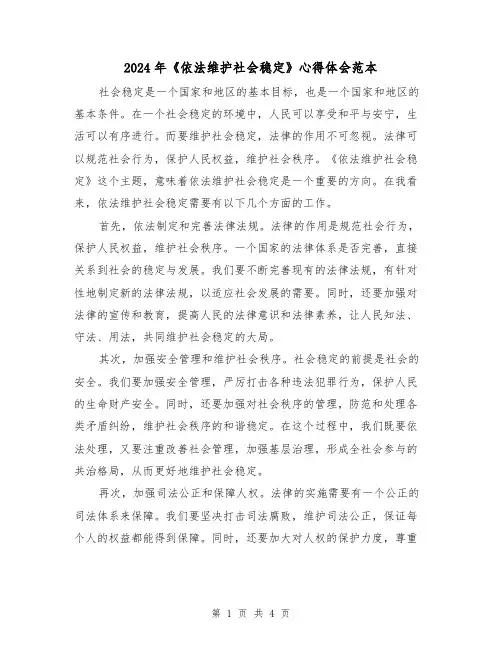 2024年《依法维护社会稳定》心得体会范本

社会稳定是一个国家和地区的基本目标，也是一个国家和地区的基本条件。在一个社会稳定的环境中，人民可以享受和平与安宁，生活可以有序进行。而要维护社会稳定，法律的作用不可忽视。法律可以规范社会行为，保护人民权益，维护社会秩序。《依法维护社会稳定》这个主题，意味着依法维护社会稳定是一个重要的方向。在我看来，依法维护社会稳定需要有以下几个方面的工作。

首先，依法制定和完善法律法规。法律的作用是规范社会行为，保护人民权益，维护社会秩序。一个国家的法律体系是否完善，直接关系到社会的稳定与发展。我们要不断完善现有的法律法规，有针对性地制定新的法律法规，以适应社会发展的需要。同时，还要加强对法律的宣传和教育，提高人民的法律意识和法律素养，让人民知法、守法、用法，共同维护社会稳定的大局。

其次，加强安全管理和维护社会秩序。社会稳定的前提是社会的安全。我们要加强安全管理，严厉打击各种违法犯罪行为，保护人民的生命财产安全。同时，还要加强对社会秩序的管理，防范和处理各类矛盾纠纷，维护社会秩序的和谐稳定。在这个过程中，我们既要依法处理，又要注重改善社会管理，加强基层治理，形成全社会参与的共治格局，从而更好地维护社会稳定。

再次，加强司法公正和保障人权。法律的实施需要有一个公正的司法体系来保障。我们要坚决打击司法腐败，维护司法公正，保证每个人的权益都能得到保障。同时，还要加大对人权的保护力度，尊重

第 1 页 共 4 页